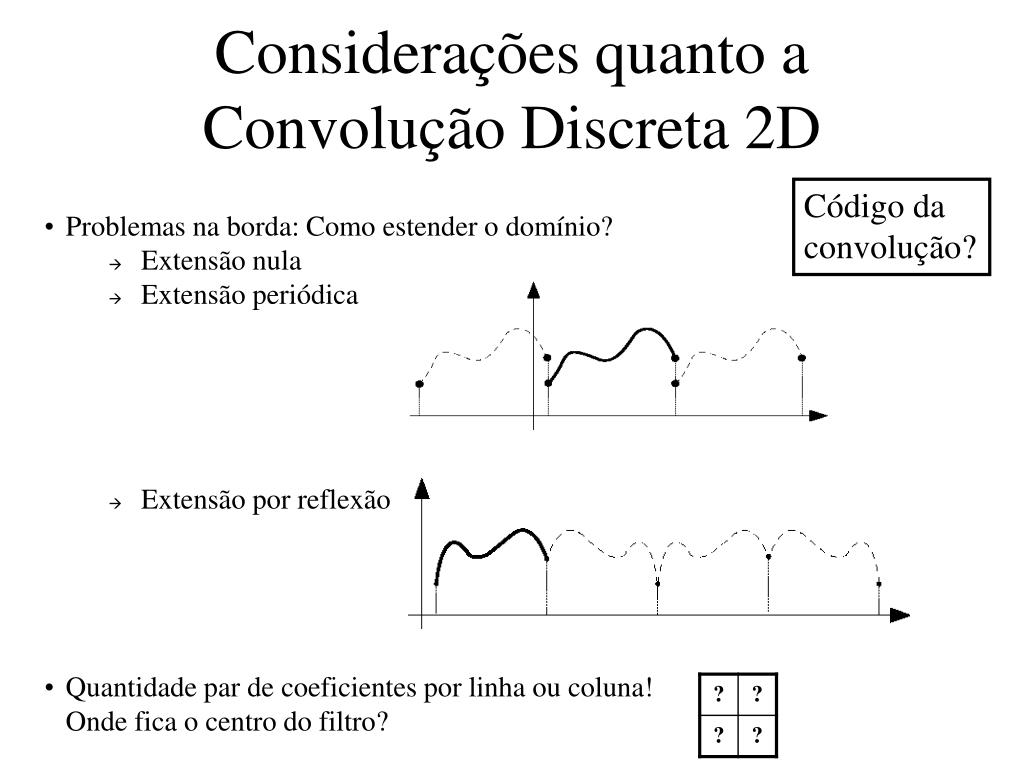 Considerações quanto a Convolução Discreta 2D

Código da convolução?

• Problemas na borda: Como estender o domínio?
→ Extensão nula
→ Extensão periódica

→ Extensão por reflexão

• Quantidade par de coeficientes por linha ou coluna! Onde fica o centro do filtro?

| ? | ? |
|---|---|
| ? | ? |